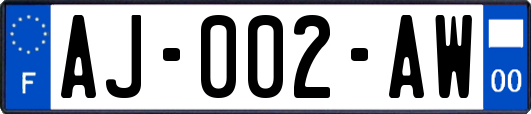 F

AJ-002-AW

00